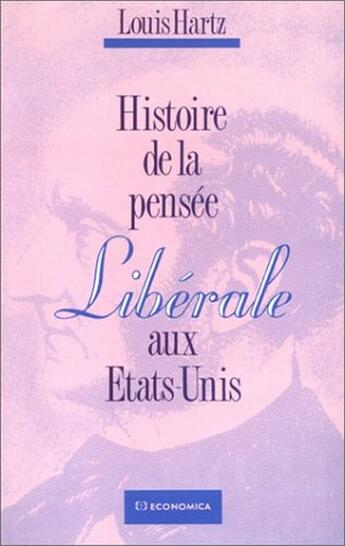 Louis Hartz

Histoire de la pensée Libérale aux Etats-Unis

ECONOMICA